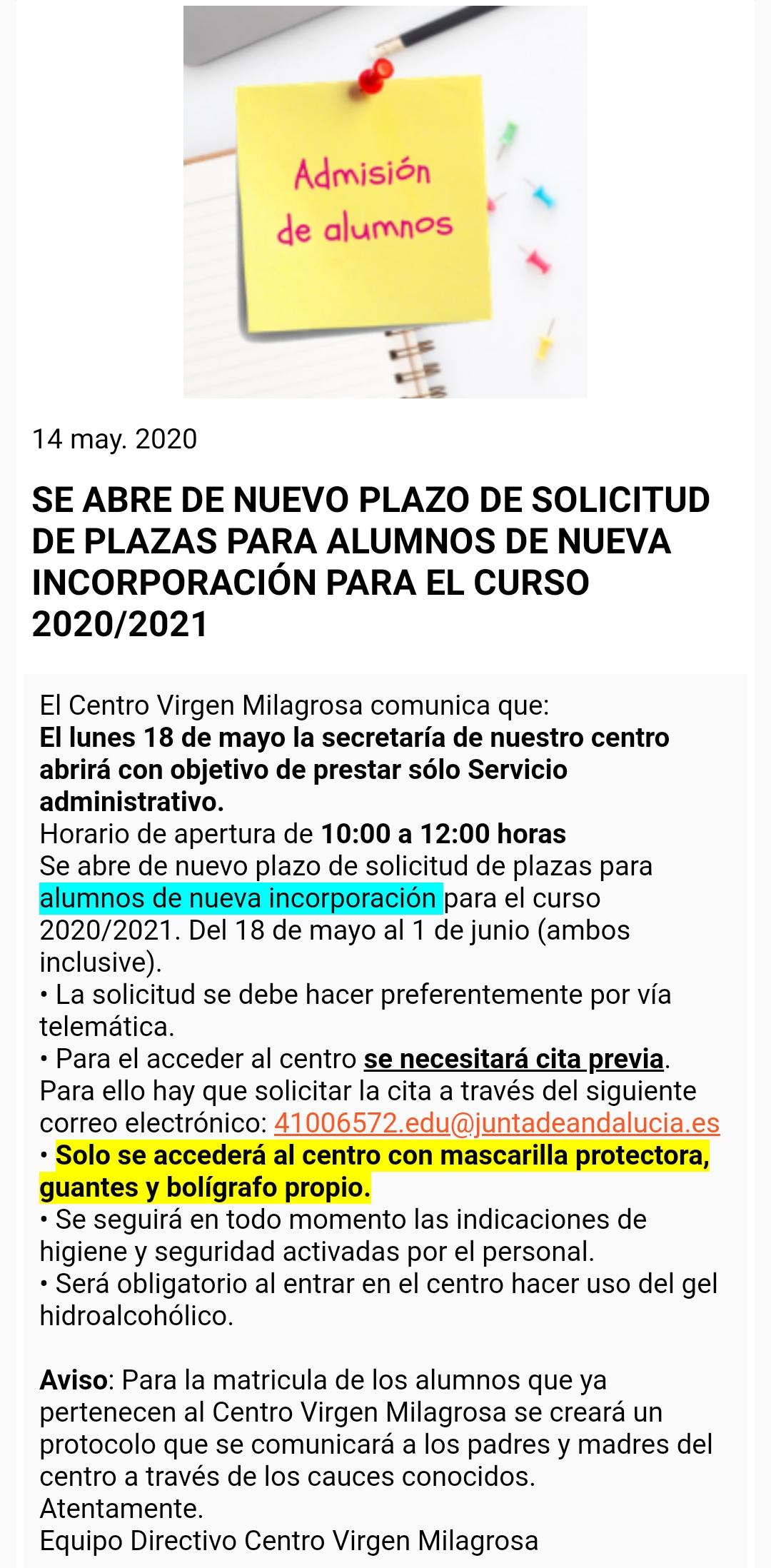 Admisión de alumnos

14 may. 2020

SE ABRE DE NUEVO PLAZO DE SOLICITUD DE PLAZAS PARA ALUMNOS DE NUEVA INCORPORACIÓN PARA EL CURSO 2020/2021

El Centro Virgen Milagrosa comunica que:
El lunes 18 de mayo la secretaría de nuestro centro abrirá con objetivo de prestar sólo Servicio administrativo.
Horario de apertura de 10:00 a 12:00 horas
Se abre de nuevo plazo de solicitud de plazas para alumnos de nueva incorporación para el curso 2020/2021. Del 18 de mayo al 1 de junio (ambos inclusive).
• La solicitud se debe hacer preferentemente por vía telemática.
• Para el acceder al centro se necesitará cita previa. Para ello hay que solicitar la cita a través del siguiente correo electrónico: 41006572.edu@juntadeandalucia.es
• Solo se accederá al centro con mascarilla protectora, guantes y bolígrafo propio.
• Se seguirá en todo momento las indicaciones de higiene y seguridad activadas por el personal.
• Será obligatorio al entrar en el centro hacer uso del gel hidroalcohólico.

Aviso: Para la matricula de los alumnos que ya pertenecen al Centro Virgen Milagrosa se creará un protocolo que se comunicará a los padres y madres del centro a través de los cauces conocidos.
Atentamente.
Equipo Directivo Centro Virgen Milagrosa